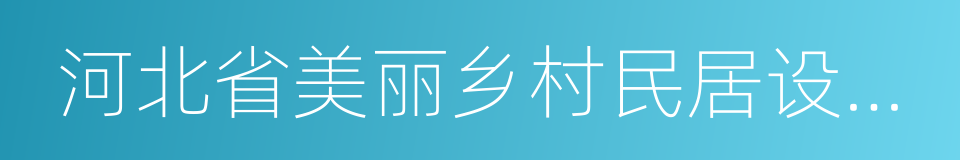 河北省美丽乡村民居设...